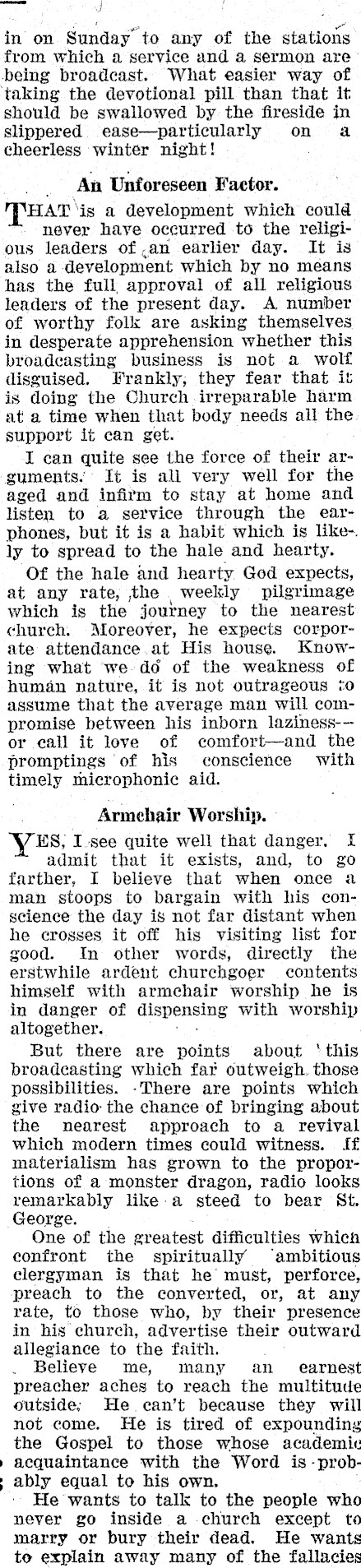 in on Sunday to any of the stations from which a service and a sermon are being broadcast. What easier way of taking the devotional pill than that it should be swallowed by the fireside in slippered ease—particularly on a cheerless winter night!

An Unforeseen Factor.

THAT is a development which could never have occurred to the religious leaders of an earlier day. It is also a development which by no means has the full approval of all religious leaders of the present day. A number of worthy folk are asking themselves in desperate apprehension whether this broadcasting business is not a wolf disguised. Frankly, they fear that it is doing the Church irreparable harm at a time when that body needs all the support it can get.

I can quite see the force of their arguments. It is all very well for the aged and infirm to stay at home and listen to a service through the earphones, but it is a habit which is likely to spread to the hale and hearty.

Of the hale and hearty God expects, at any rate, the weekly pilgrimage which is the journey to the nearest church. Moreover, he expects corporate attendance at His house. Knowing what we do of the weakness of human nature, it is not outrageous to assume that the average man will compromise between his inborn laziness—or call it love of comfort—and the promptings of his conscience with timely microphonic aid.

Armchair Worship.

YES, I see quite well that danger. I admit that it exists, and, to go farther, I believe that when once a man stoops to bargain with his conscience the day is not far distant when he crosses it off his visiting list for good. In other words, directly the erstwhile ardent churchgoer contents himself with armchair worship he is in danger of dispensing with worship altogether.

But there are points about this broadcasting which far outweigh those possibilities. There are points which give radio the chance of bringing about the nearest approach to a revival which modern times could witness. If materialism has grown to the proportions of a monster dragon, radio looks remarkably like a steed to bear St. George.

One of the greatest difficulties which confront the spiritually ambitious clergyman is that he must, perforce, preach to the converted, or, at any rate, to those who, by their presence in his church, advertise their outward allegiance to the faith.

Believe me, many an earnest preacher aches to reach the multitude outside. He can't because they will not come. He is tired of expounding the Gospel to those whose academic acquaintance with the Word is probably equal to his own.

He wants to talk to the people who never go inside a church except to marry or bury their dead. He wants to explain away many of the fallacies